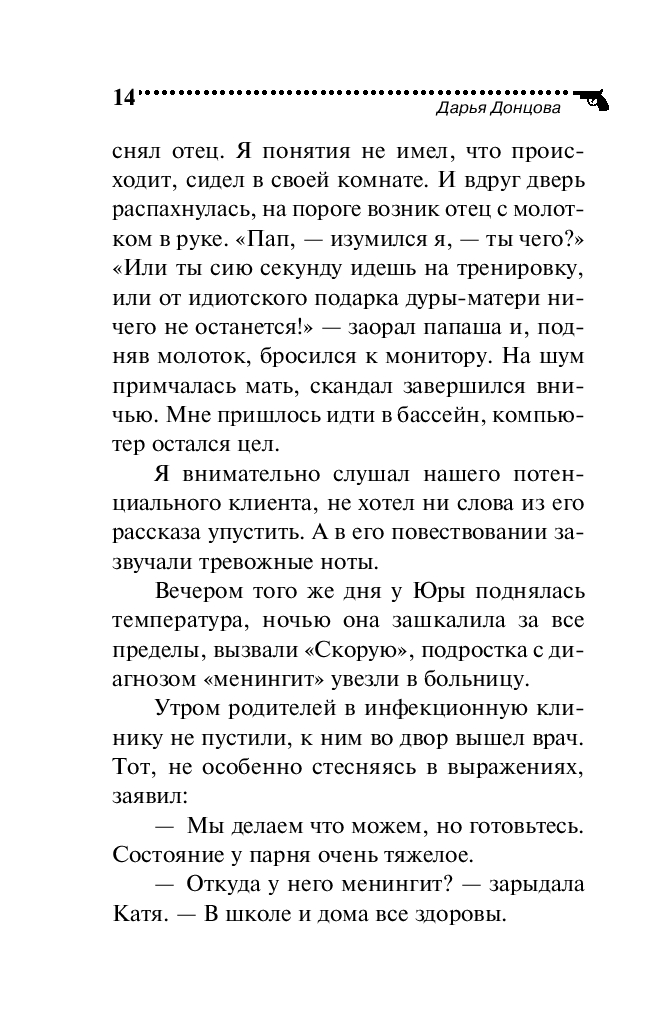 14

Дарья Донцова

снял отец. Я понятия не имел, что происходит, сидел в своей комнате. И вдруг дверь распахнулась, на пороге возник отец с молотком в руке. «Пап, — изумился я, — ты чего?» «Или ты сию секунду идешь на тренировку, или от идиотского подарка дуры-матери ничего не останется!» — заорал папаша и, подняв молоток, бросился к монитору. На шум примчалась мать, скандал завершился вничью. Мне пришлось идти в бассейн, компьютер остался цел.

Я внимательно слушал нашего потенциального клиента, не хотел ни слова из его рассказа упустить. А в его повествовании зазвучали тревожные ноты.

Вечером того же дня у Юры поднялась температура, ночью она зашкалила за все пределы, вызвали «Скорую», подростка с диагнозом «менингит» увезли в больницу.

Утром родителей в инфекционную клинику не пустили, к ним во двор вышел врач. Тот, не особенно стесняясь в выражениях, заявил:

— Мы делаем что можем, но готовьтесь. Состояние у парня очень тяжелое.

— Откуда у него менингит? — зарыдала Катя. — В школе и дома все здоровы.